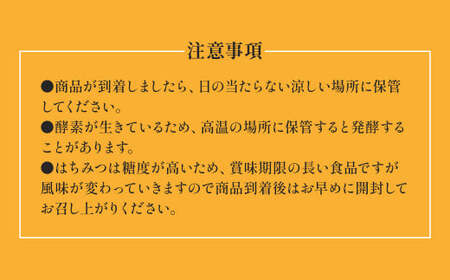 注意事項

●商品が到着しましたら、日の当たらない涼しい場所に保管してください。

●酵素が生きているため、高温の場所に保管すると発酵することがあります。

●はちみつは糖度が高いため、賞味期限の長い食品ですが風味が変わっていきますので商品到着後はお早めに開封してお召し上がりください。